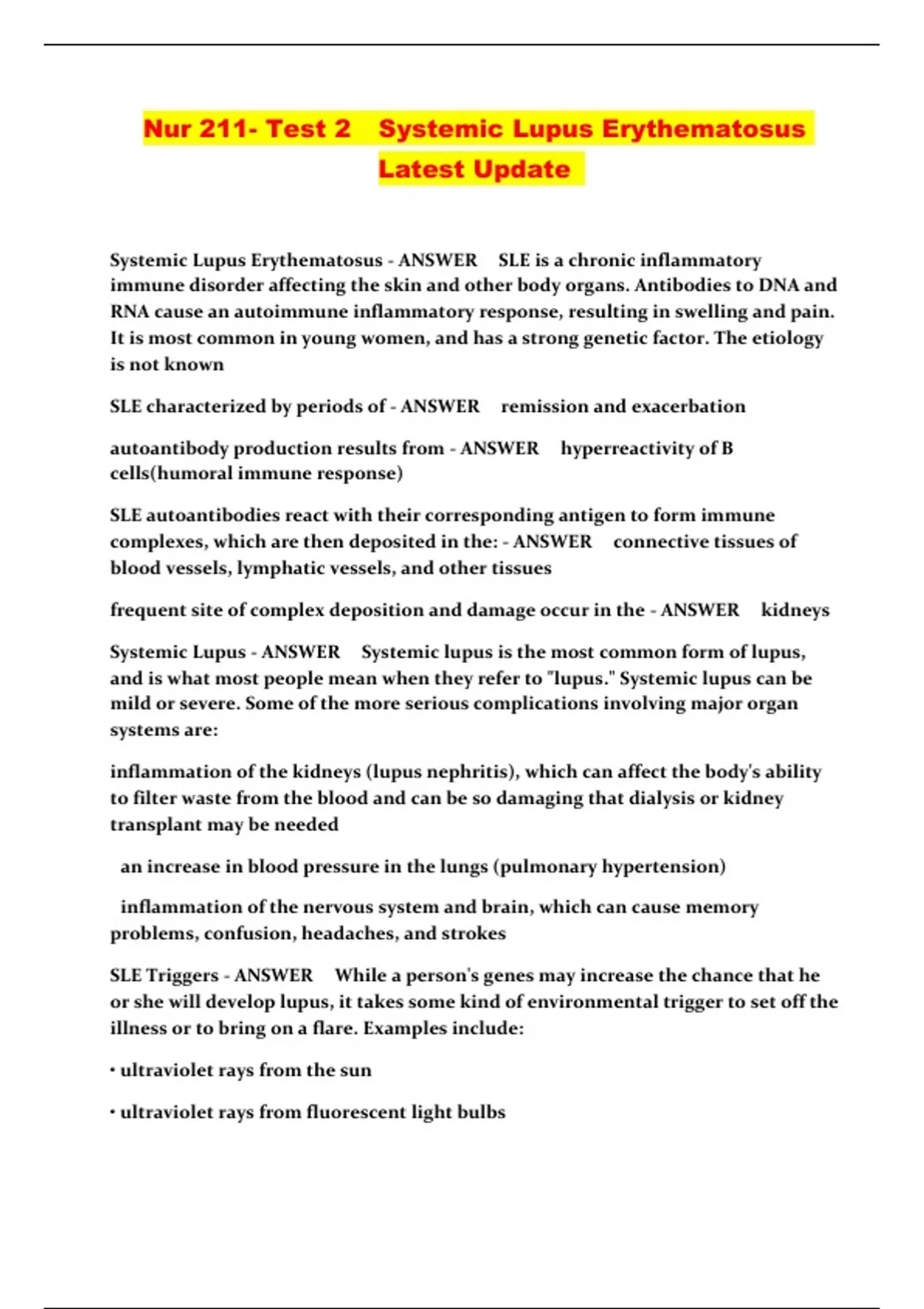 Nur 211- Test 2 Systemic Lupus Erythematosus Latest Update

Systemic Lupus Erythematosus - ANSWER SLE is a chronic inflammatory immune disorder affecting the skin and other body organs. Antibodies to DNA and RNA cause an autoimmune inflammatory response, resulting in swelling and pain. It is most common in young women, and has a strong genetic factor. The etiology is not known

SLE characterized by periods of - ANSWER remission and exacerbation

autoantibody production results from - ANSWER hyperreactivity of B cells(humoral immune response)

SLE autoantibodies react with their corresponding antigen to form immune complexes, which are then deposited in the: - ANSWER connective tissues of blood vessels, lymphatic vessels, and other tissues

frequent site of complex deposition and damage occur in the - ANSWER kidneys

Systemic Lupus - ANSWER Systemic lupus is the most common form of lupus, and is what most people mean when they refer to "lupus." Systemic lupus can be mild or severe. Some of the more serious complications involving major organ systems are:

inflammation of the kidneys (lupus nephritis), which can affect the body's ability to filter waste from the blood and can be so damaging that dialysis or kidney transplant may be needed

an increase in blood pressure in the lungs (pulmonary hypertension)

inflammation of the nervous system and brain, which can cause memory problems, confusion, headaches, and strokes

SLE Triggers - ANSWER While a person's genes may increase the chance that he or she will develop lupus, it takes some kind of environmental trigger to set off the illness or to bring on a flare. Examples include:

• ultraviolet rays from the sun

• ultraviolet rays from fluorescent light bulbs